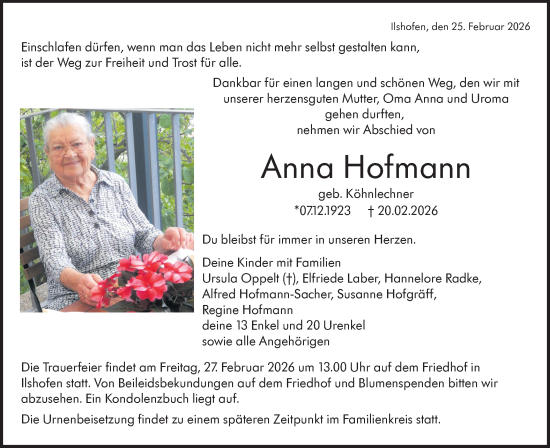 Ilshofen, den 25. Februar 2026

Einschlafen dürfen, wenn man das Leben nicht mehr selbst gestalten kann, ist der Weg zur Freiheit und Trost für alle.

Dankbar für einen langen und schönen Weg, den wir mit unserer herzensguten Mutter, Oma Anna und Uroma gehen durften, nehmen wir Abschied von

Anna Hofmann

geb. Köhnlechner

*07.12.1923 † 20.02.2026

Du bleibst für immer in unseren Herzen.

Deine Kinder mit Familien
Ursula Oppelt (†), Elfriede Laber, Hannelore Radke,
Alfred Hofmann-Sacher, Susanne Hofgräff,
Regine Hofmann
deine 13 Enkel und 20 Urenkel
sowie alle Angehörigen

Die Trauerfeier findet am Freitag, 27. Februar 2026 um 13.00 Uhr auf dem Friedhof in Ilshofen statt. Von Beileidsbekundungen auf dem Friedhof und Blumenspenden bitten wir abzusehen. Ein Kondolenzbuch liegt auf.

Die Urnenbeisetzung findet zu einem späteren Zeitpunkt im Familienkreis statt.